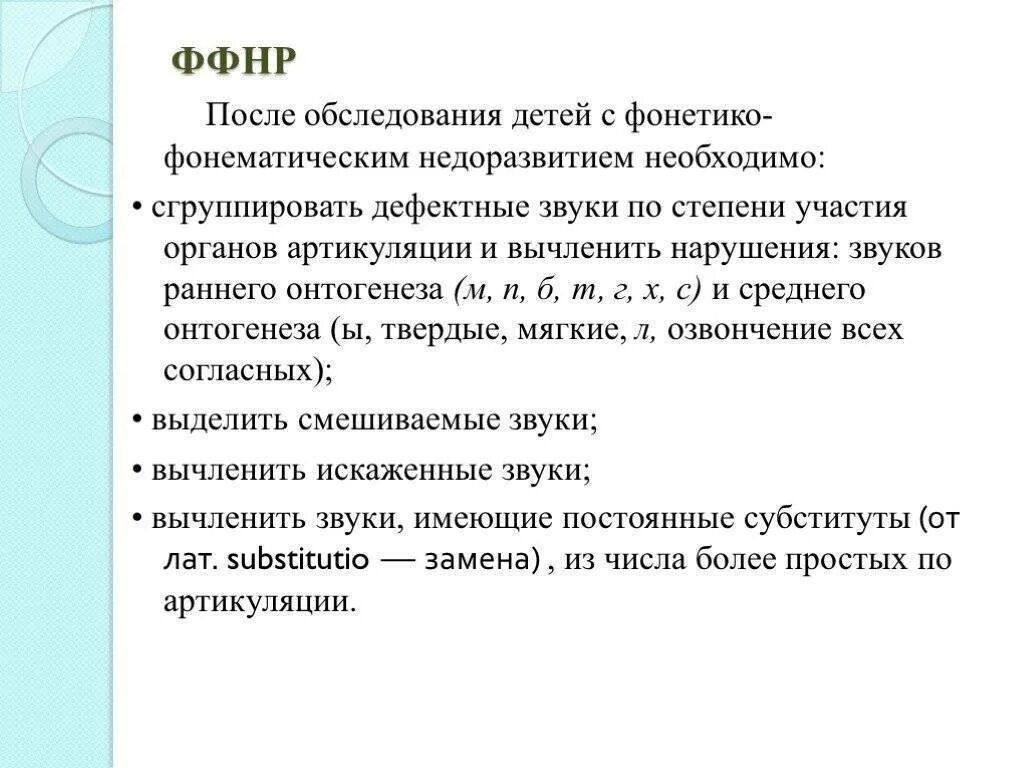 ФФНР

После обследования детей с фонетико-фонематическим недоразвитием необходимо:

• сгруппировать дефектные звуки по степени участия органов артикуляции и вычленить нарушения: звуков раннего онтогенеза (м, п, б, т, г, х, с) и среднего онтогенеза (ы, твердые, мягкие, л, озвончение всех согласных);

• выделить смешиваемые звуки;

• вычленить искаженные звуки;

• вычленить звуки, имеющие постоянные субституты (от лат. substitutio — замена) , из числа более простых по артикуляции.